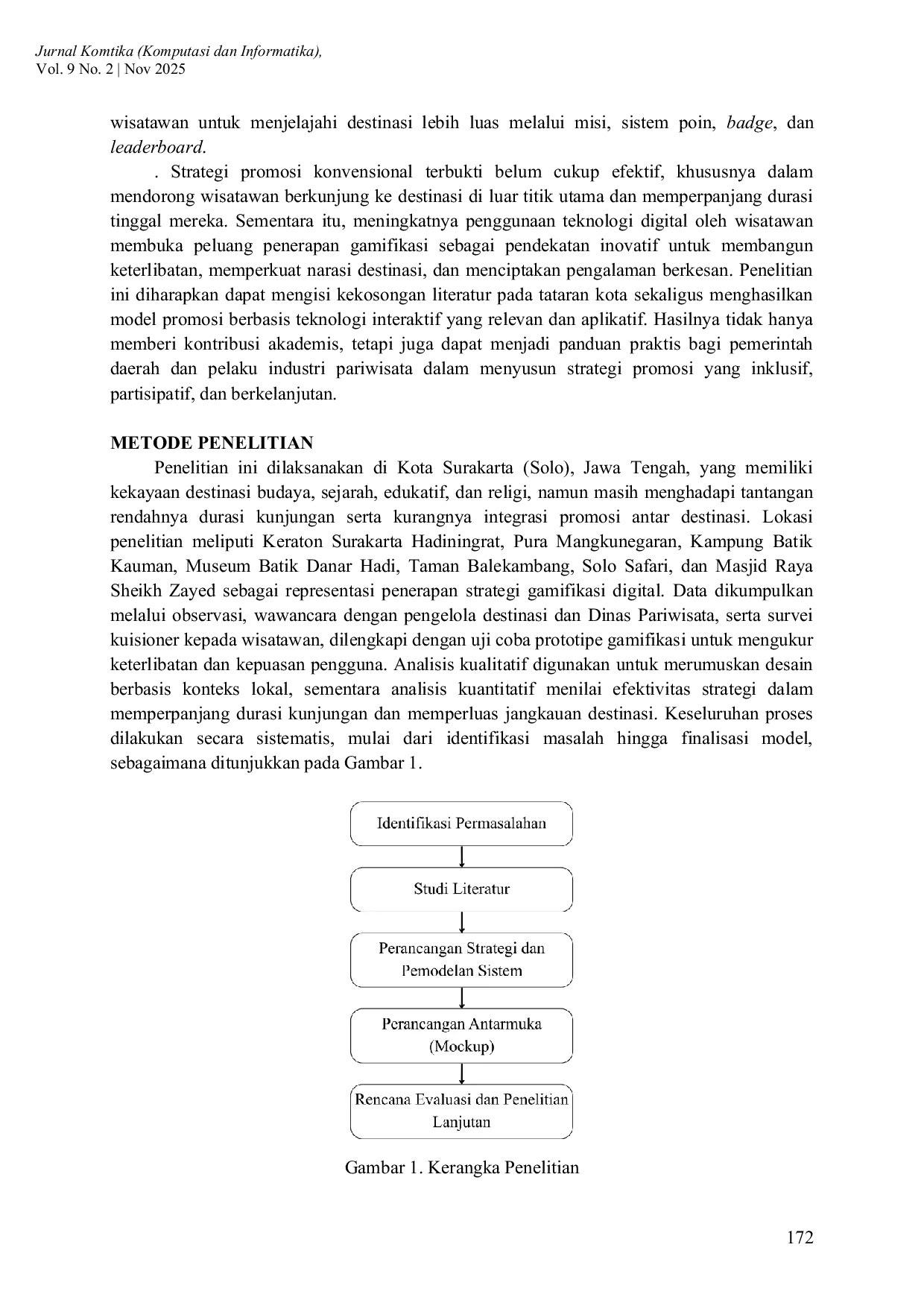 Jurnal Komtika (Komputasi dan Informatika),
Vol. 9 No. 2 | Nov 2025

wisatawan untuk menjelajahi destinasi lebih luas melalui misi, sistem poin, badge, dan leaderboard.

. Strategi promosi konvensional terbukti belum cukup efektif, khususnya dalam mendorong wisatawan berkunjung ke destinasi di luar titik utama dan memperpanjang durasi tinggal mereka. Sementara itu, meningkatnya penggunaan teknologi digital oleh wisatawan membuka peluang penerapan gamifikasi sebagai pendekatan inovatif untuk membangun keterlibatan, memperkuat narasi destinasi, dan menciptakan pengalaman berkesan. Penelitian ini diharapkan dapat mengisi kekosongan literatur pada tataran kota sekaligus menghasilkan model promosi berbasis teknologi interaktif yang relevan dan aplikatif. Hasilnya tidak hanya memberi kontribusi akademis, tetapi juga dapat menjadi panduan praktis bagi pemerintah daerah dan pelaku industri pariwisata dalam menyusun strategi promosi yang inklusif, partisipatif, dan berkelanjutan.

METODE PENELITIAN

Penelitian ini dilaksanakan di Kota Surakarta (Solo), Jawa Tengah, yang memiliki kekayaan destinasi budaya, sejarah, edukatif, dan religi, namun masih menghadapi tantangan rendahnya durasi kunjungan serta kurangnya integrasi promosi antar destinasi. Lokasi penelitian meliputi Keraton Surakarta Hadiningrat, Pura Mangkunegaran, Kampung Batik Kauman, Museum Batik Danar Hadi, Taman Balekambang, Solo Safari, dan Masjid Raya Sheikh Zayed sebagai representasi penerapan strategi gamifikasi digital. Data dikumpulkan melalui observasi, wawancara dengan pengelola destinasi dan Dinas Pariwisata, serta survei kuisioner kepada wisatawan, dilengkapi dengan uji coba prototipe gamifikasi untuk mengukur keterlibatan dan kepuasan pengguna. Analisis kualitatif digunakan untuk merumuskan desain berbasis konteks lokal, sementara analisis kuantitatif menilai efektivitas strategi dalam memperpanjang durasi kunjungan dan memperluas jangkauan destinasi. Keseluruhan proses dilakukan secara sistematis, mulai dari identifikasi masalah hingga finalisasi model, sebagaimana ditunjukkan pada Gambar 1.

Identifikasi Permasalahan

Studi Literatur

Perancangan Strategi dan Pemodelan Sistem

Perancangan Antarmuka (Mockup)

Rencana Evaluasi dan Penelitian Lanjutan

Gambar 1. Kerangka Penelitian

172